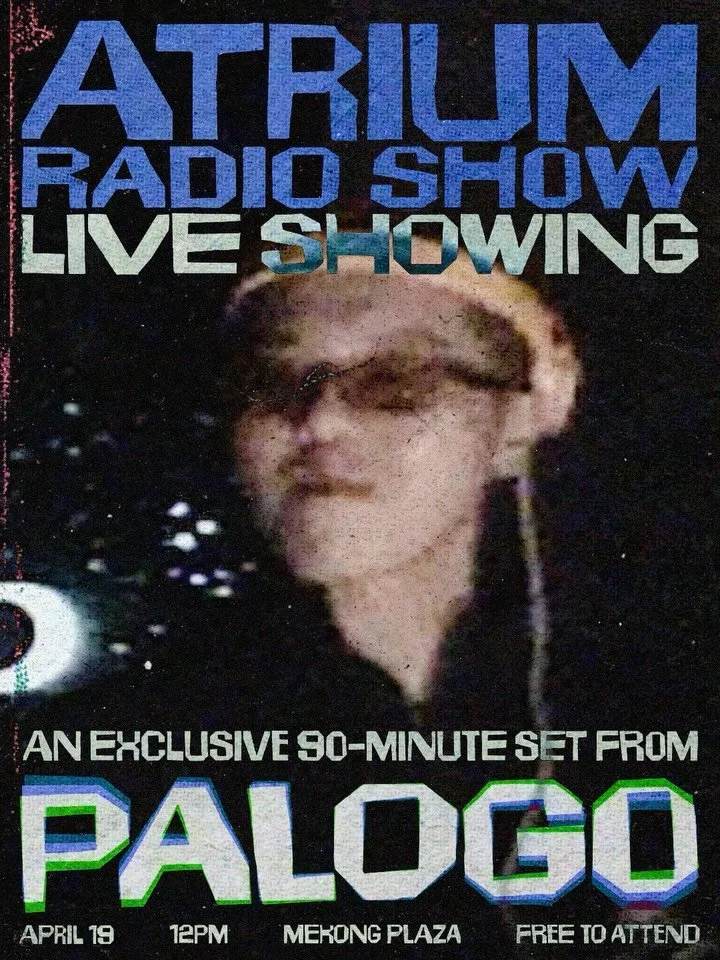 ATRIUM RADIO SHOW LIVE SHOWING

AN EXCLUSIVE 90-MINUTE SET FROM

PALOGO

APRIL 19 12PM MEKONG PLAZA FREE TO ATTEND